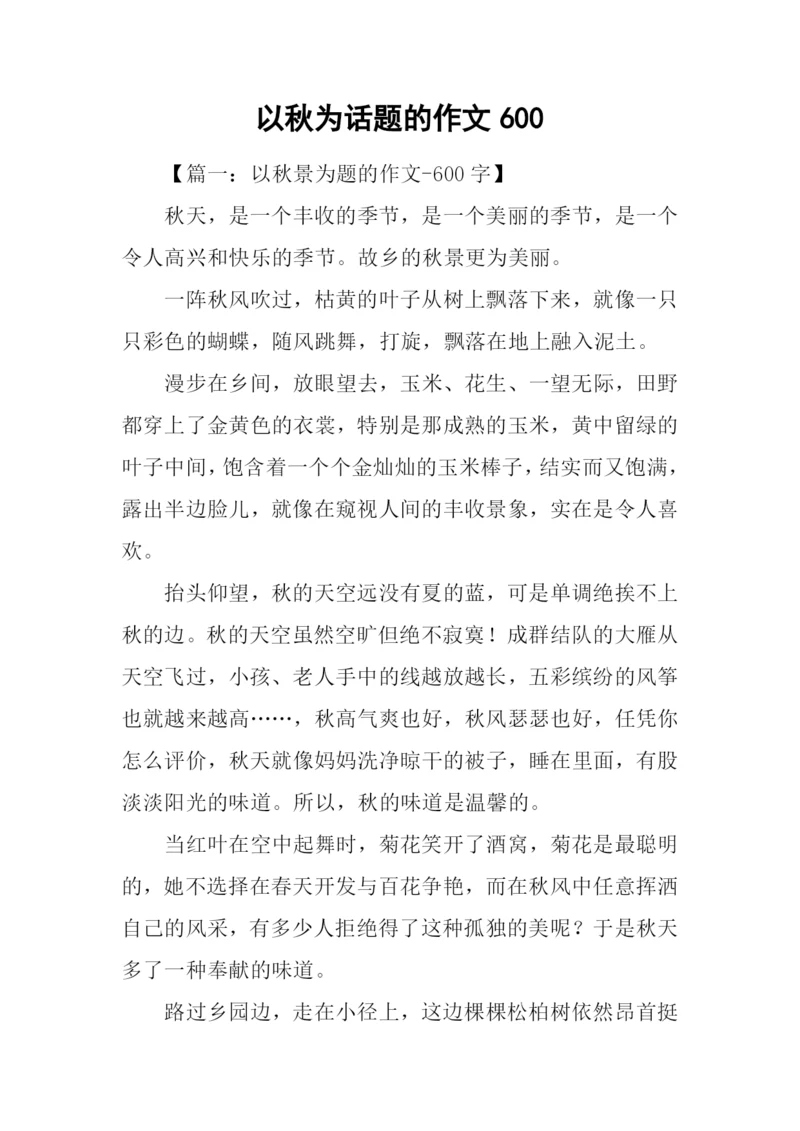 以秋为话题的作文 600

【篇一：以秋景为题的作文-600 字】

秋天，是一个丰收的季节，是一个美丽的季节，是一个令人高兴和快乐的季节。故乡的秋景更为美丽。

一阵秋风吹过，枯黄的叶子从树上飘落下来，就像一只只彩色的蝴蝶，随风跳舞，打旋，飘落在地上融入泥土。

漫步在乡间，放眼望去，玉米、花生、一望无际，田野都穿上了金黄色的衣裳，特别是那成熟的玉米，黄中留绿的叶子中间，饱含着一个个金灿灿的玉米棒子，结实而又饱满，露出半边脸儿，就像在窥视人间的丰收景象，实在是令人喜欢。

抬头仰望，秋的天空远没有夏的蓝，可是单调绝挨不上秋的边。秋的天空虽然空旷但绝不寂寞！成群结队的大雁从天空飞过，小孩、老人手中的线越放越长，五彩缤纷的风筝也就越来越高……，秋高气爽也好，秋风瑟瑟也好，任凭你怎么评价，秋天就像妈妈洗净晾干的被子，睡在里面，有股淡淡阳光的味道。所以，秋的味道是温馨的。

当红叶在空中起舞时，菊花笑开了酒窝，菊花是最聪明的，她不选择在春天开发与百花争艳，而在秋风中任意挥洒自己的风采，有多少人拒绝得了这种孤独的美呢？于是秋天多了一种奉献的味道。

路过乡园边，走在小径上，这边棵棵松柏树依然昂首挺